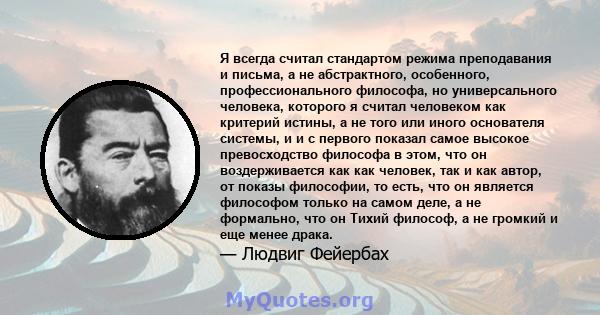 Я всегда считал стандартом режима преподавания и письма, а не абстрактного, особенного, профессионального философа, но универсального человека, которого я считал человеком как критерий истины, а не того или иного основателя системы, и и с первого показал самое высокое превосходство философа в этом, что он воздерживается как как человек, так и как автор, от показы философии, то есть, что он является философом только на самом деле, а не формально, что он Тихий философ, а не громкий и еще менее драка.

— Людвиг Фейербах

MyQuotes.org